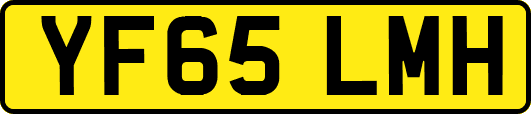 YF65 LMH